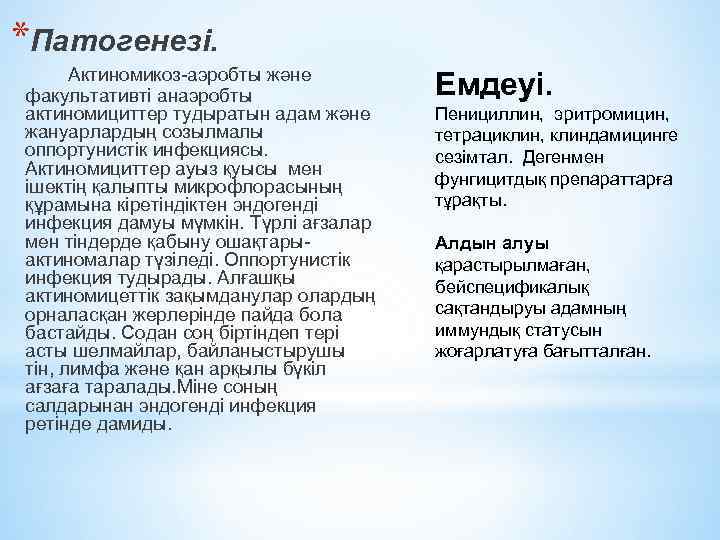 *Патогенезі.

Актиномикоз-аэробты және факультативті анаэробты актиномициттер тудыратын адам және жануарлардың созылмалы оппортунистік инфекциясы. Актиномициттер ауыз қуысы мен ішектің қалыпты микрофлорасының құрамына кіретіндіктен эндогенді инфекция дамуы мүмкін. Түрлі ағзалар мен тіндерде қабыну ошақтары-актиномалар түзіледі. Оппортунистік инфекция тудырады. Алғашқы актиномицеттік зақымданулар олардың орналасқан жерлерінде пайда бола бастайды. Содан соң біртіндеп тері асты шелмайлар, байланыстырушы тін, лимфа және қан арқылы бүкіл ағзаға таралады.Міне соның салдарынан эндогенді инфекция ретінде дамиды.

Емдеуі.
Пенициллин, эритромицин, тетрациклин, клиндамицинге сезімтал. Дегенмен фунгицитдық препараттарға тұрақты.

Алдын алуы
қарастырылмаған, бейспецификалық сақтандыруы адамның иммундық статусын жоғарлатуға бағытталған.